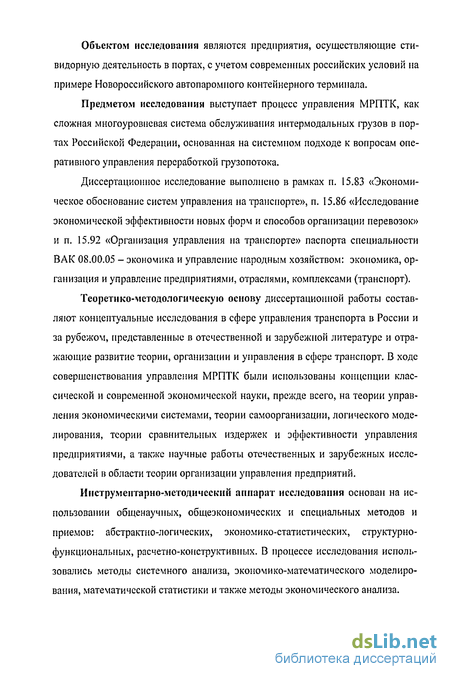 Объектом исследования являются предприятия, осуществляющие стивидорную деятельность в портах, с учетом современных российских условий на примере Новороссийского автопаромного контейнерного терминала.

Предметом исследования выступает процесс управления МРПТК, как сложная многоуровневая система обслуживания интермодальных грузов в портах Российской Федерации, основанная на системном подходе к вопросам оперативного управления переработкой грузопотока.

Диссертационное исследование выполнено в рамках п. 15.83 «Экономическое обоснование систем управления на транспорте», п. 15.86 «Исследование экономической эффективности новых форм и способов организации перевозок» и п. 15.92 «Организация управления на транспорте» паспорта специальности ВАК 08.00.05 – экономика и управление народным хозяйством: экономика, организация и управление предприятиями, отраслями, комплексами (транспорт).

Теоретико-методологическую основу диссертационной работы составляют концептуальные исследования в сфере управления транспорта в России и за рубежом, представленные в отечественной и зарубежной литературе и отражающие развитие теории, организации и управления в сфере транспорт. В ходе совершенствования управления МРПТК были использованы концепции классической и современной экономической науки, прежде всего, на теории управления экономическими системами, теории самоорганизации, логического моделирования, теории сравнительных издержек и эффективности управления предприятиями, а также научные работы отечественных и зарубежных исследователей в области теории организации управления предприятий.

Инструментарно-методический аппарат исследования основан на использовании общенаучных, общеэкономических и специальных методов и приемов: абстрактно-логических, экономико-статистических, структурно-функциональных, расчетно-конструктивных. В процессе исследования использовались методы системного анализа, экономико-математического моделирования, математической статистики и также методы экономического анализа.

dsLib.net
библиотека диссертаций